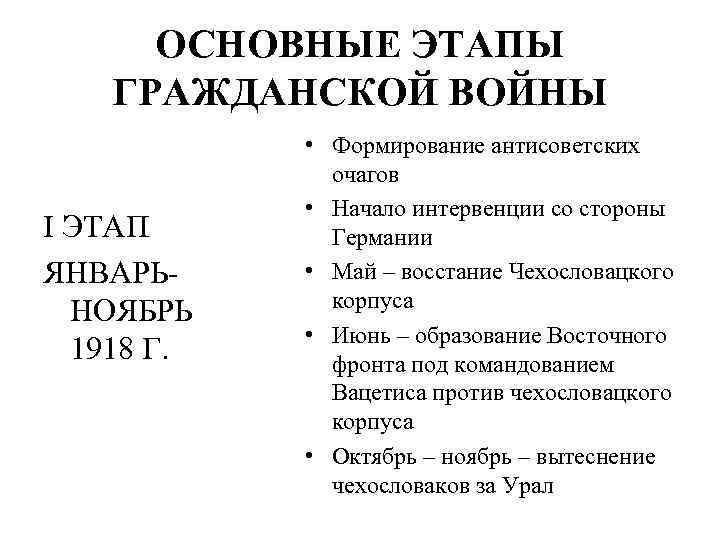 ОСНОВНЫЕ ЭТАПЫ ГРАЖДАНСКОЙ ВОЙНЫ

I ЭТАП

ЯНВАРЬ-НОЯБРЬ 1918 Г.

• Формирование антисоветских очагов
• Начало интервенции со стороны Германии
• Май – восстание Чехословацкого корпуса
• Июнь – образование Восточного фронта под командованием Вацетиса против чехословацкого корпуса
• Октябрь – ноябрь – вытеснение чехословаков за Урал